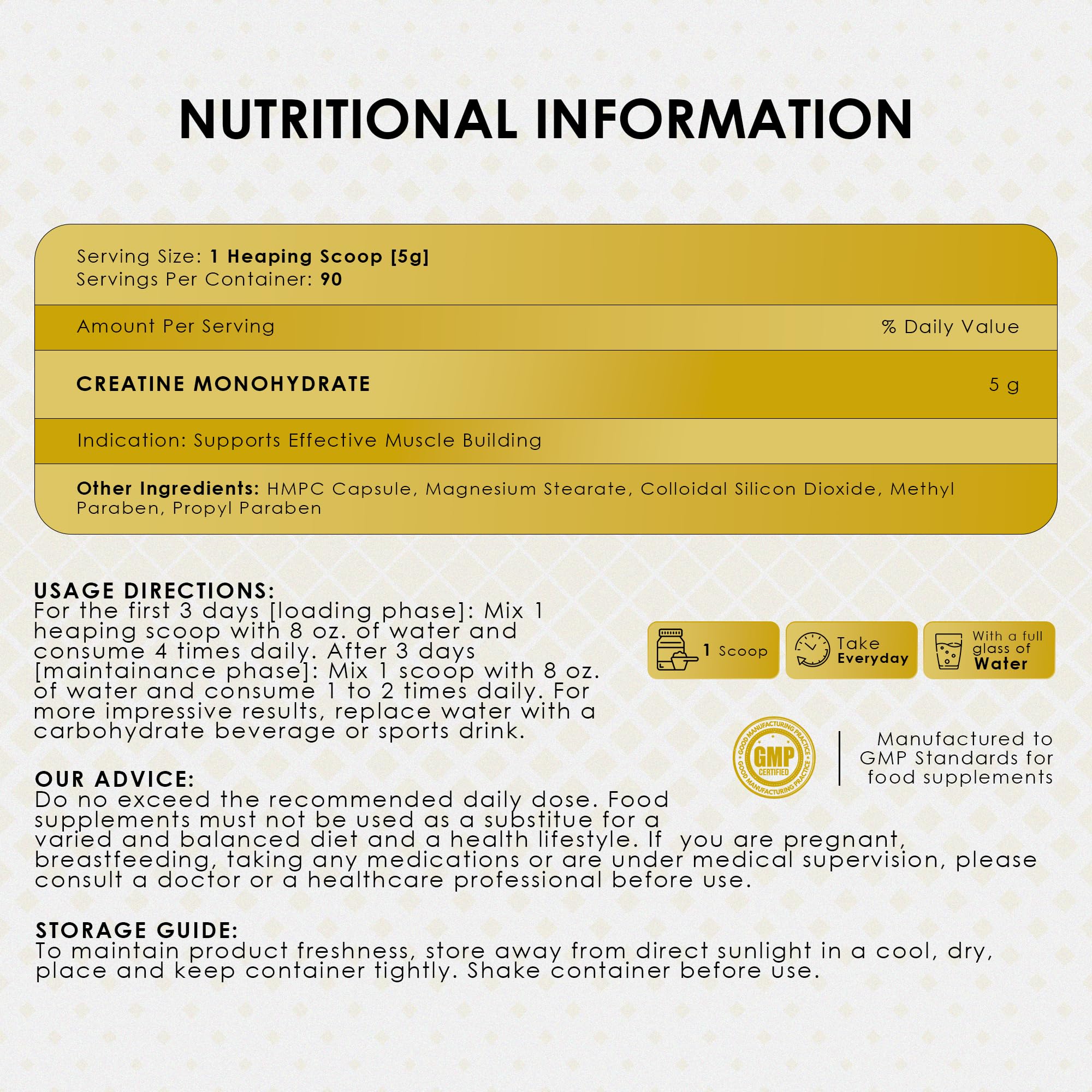 NUTRITIONAL INFORMATION

Serving Size: 1 Heaping Scoop [5g]
Servings Per Container: 90

| Amount Per Serving | % Daily Value |
|---|---|
| CREATINE MONOHYDRATE | 5 g |

Indication: Supports Effective Muscle Building

Other Ingredients: HMPC Capsule, Magnesium Stearate, Colloidal Silicon Dioxide, Methyl Paraben, Propyl Paraben

USAGE DIRECTIONS:
For the first 3 days [loading phase]: Mix 1 heaping scoop with 8 oz. of water and consume 4 times daily. After 3 days [maintainance phase]: Mix 1 scoop with 8 oz. of water and consume 1 to 2 times daily. For more impressive results, replace water with a carbohydrate beverage or sports drink.

1 Scoop

Take Everyday

With a full glass of Water

GOOD MANUFACTURING PRACTICE GMP CERTIFIED GOOD MANUFACTURING PRACTICE

Manufactured to GMP Standards for food supplements

OUR ADVICE:
Do no exceed the recommended daily dose. Food supplements must not be used as a substitue for a varied and balanced diet and a health lifestyle. If you are pregnant, breastfeeding, taking any medications or are under medical supervision, please consult a doctor or a healthcare professional before use.

STORAGE GUIDE:
To maintain product freshness, store away from direct sunlight in a cool, dry, place and keep container tightly. Shake container before use.